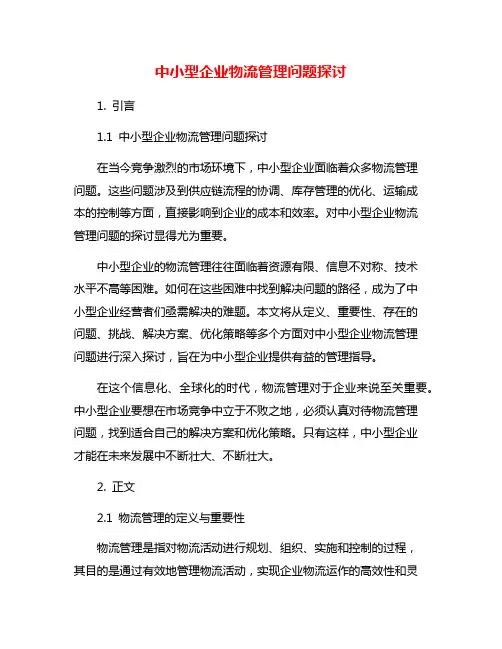 中小型企业物流管理问题探讨

1. 引言

1.1 中小型企业物流管理问题探讨

在当今竞争激烈的市场环境下，中小型企业面临着众多物流管理问题。这些问题涉及到供应链流程的协调、库存管理的优化、运输成本的控制等方面，直接影响到企业的成本和效率。对中小型企业物流管理问题的探讨显得尤为重要。

中小型企业的物流管理往往面临着资源有限、信息不对称、技术水平不高等困难。如何在这些困难中找到解决问题的路径，成为了中小型企业经营者们亟需解决的难题。本文将从定义、重要性、存在的问题、挑战、解决方案、优化策略等多个方面对中小型企业物流管理问题进行深入探讨，旨在为中小型企业提供有益的管理指导。

在这个信息化、全球化的时代，物流管理对于企业来说至关重要。中小型企业要想在市场竞争中立于不败之地，必须认真对待物流管理问题，找到适合自己的解决方案和优化策略。只有这样，中小型企业才能在未来发展中不断壮大、不断壮大。

2. 正文

2.1 物流管理的定义与重要性

物流管理是指对物流活动进行规划、组织、实施和控制的过程，其目的是通过有效地管理物流活动，实现企业物流运作的高效性和灵